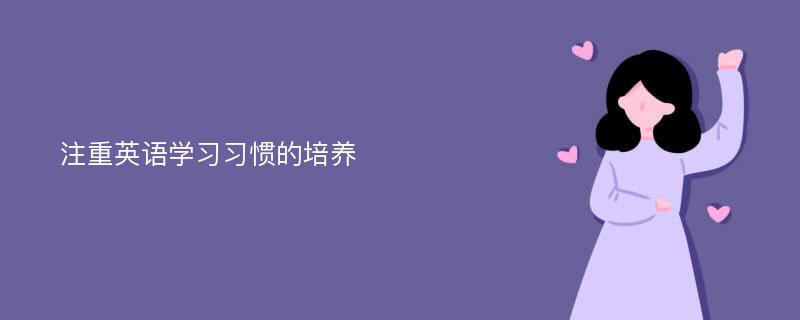 注重英语学习习惯的培养